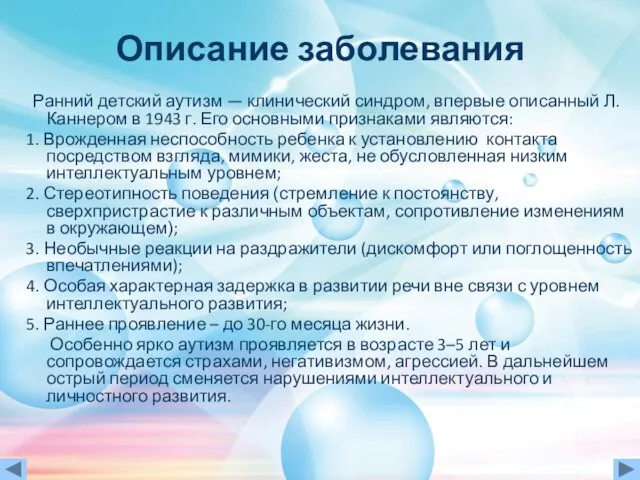 Описание заболевания

Ранний детский аутизм — клинический синдром, впервые описанный Л. Каннером в 1943 г. Его основными признаками являются:

1. Врожденная неспособность ребенка к установлению контакта посредством взгляда, мимики, жеста, не обусловленная низким интеллектуальным уровнем;

2. Стереотипность поведения (стремление к постоянству, сверхпристрастие к различным объектам, сопротивление изменениям в окружающем);

3. Необычные реакции на раздражители (дискомфорт или поглощенность впечатлениями);

4. Особая характерная задержка в развитии речи вне связи с уровнем интеллектуального развития;

5. Раннее проявление – до 30-го месяца жизни.

Особенно ярко аутизм проявляется в возрасте 3–5 лет и сопровождается страхами, негативизмом, агрессией. В дальнейшем острый период сменяется нарушениями интеллектуального и личностного развития.